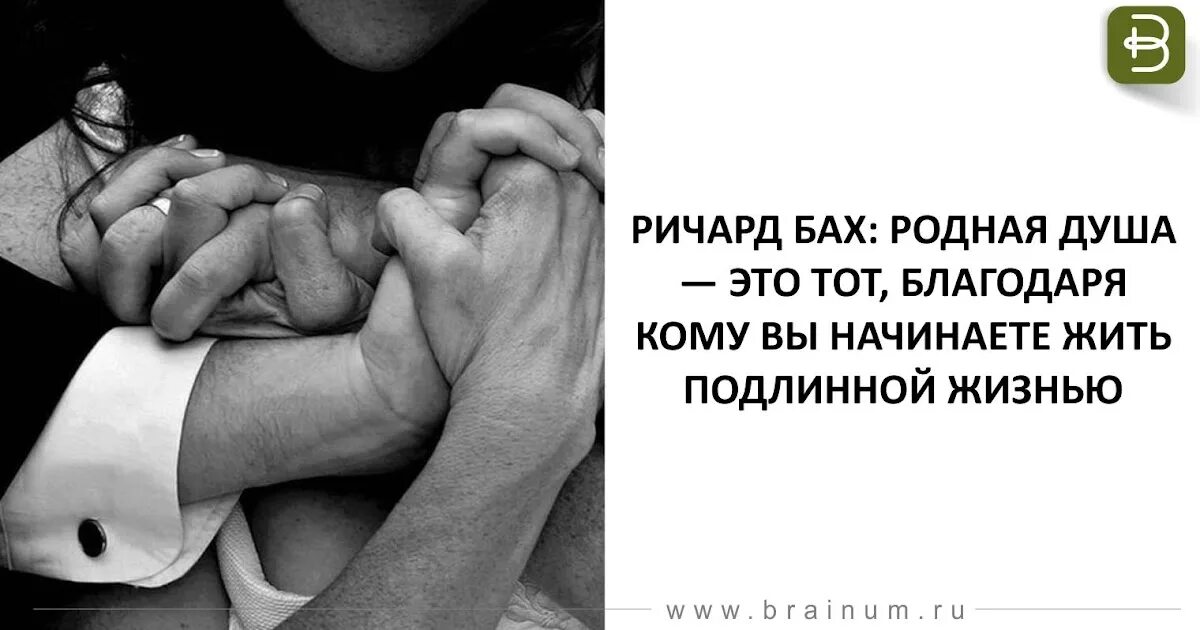 РИЧАРД БАХ: РОДНАЯ ДУША — ЭТО ТОТ, БЛАГОДАРЯ КОМУ ВЫ НАЧИНАЕТЕ ЖИТЬ ПОДЛИННОЙ ЖИЗНЬЮ

www.brainum.ru